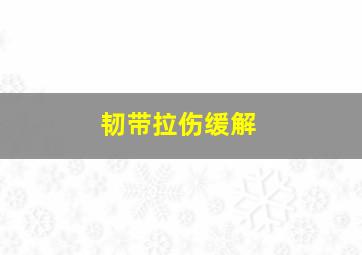 韧带拉伤缓解